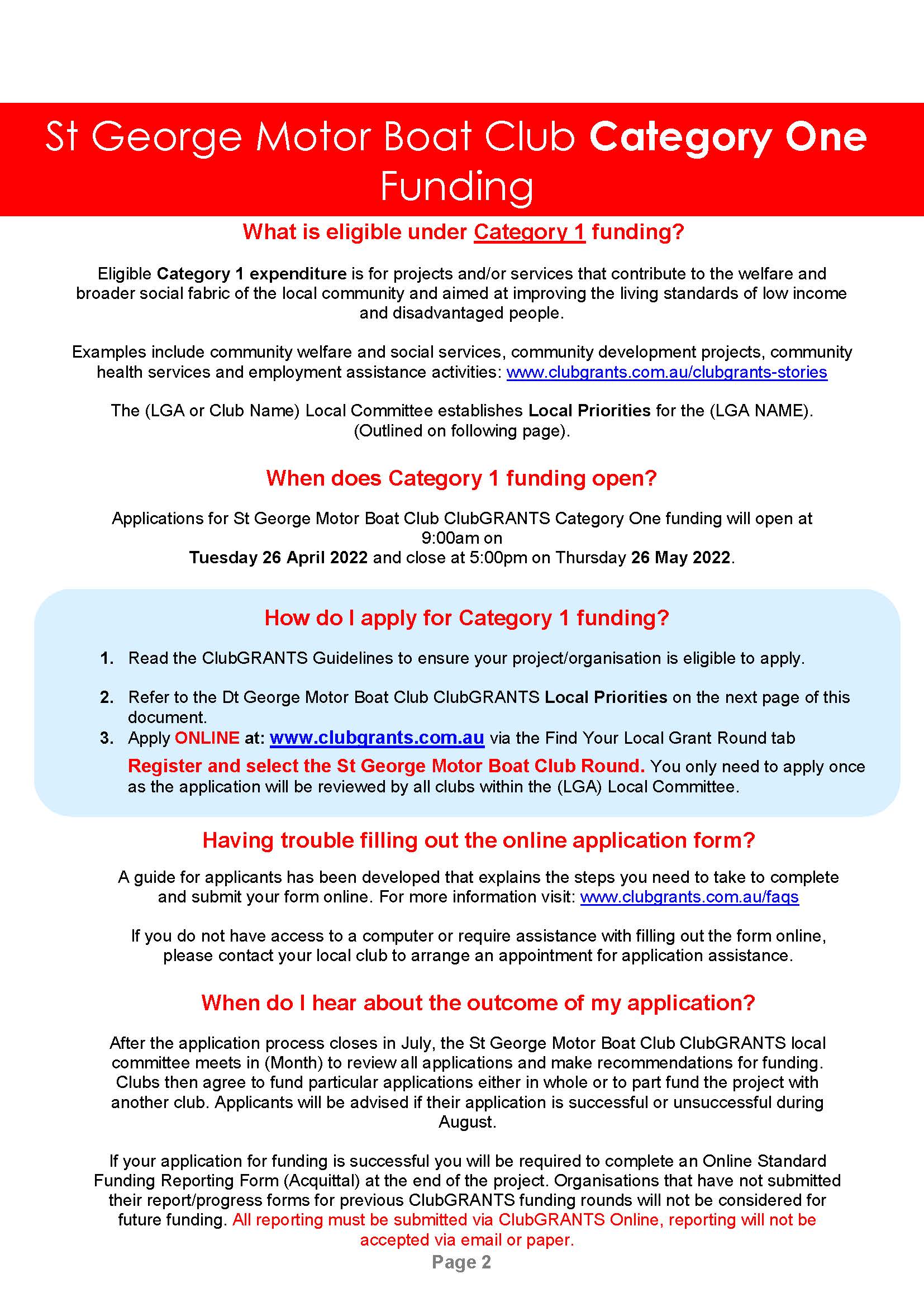 St George Motor Boat Club Category One Funding

What is eligible under Category 1 funding?

Eligible Category 1 expenditure is for projects and/or services that contribute to the welfare and broader social fabric of the local community and aimed at improving the living standards of low income and disadvantaged people.

Examples include community welfare and social services, community development projects, community health services and employment assistance activities: www.clubgrants.com.au/clubgrants-stories

The (LGA or Club Name) Local Committee establishes Local Priorities for the (LGA NAME). (Outlined on following page).

When does Category 1 funding open?

Applications for St George Motor Boat Club ClubGRANTS Category One funding will open at 9:00am on
Tuesday 26 April 2022 and close at 5:00pm on Thursday 26 May 2022.

How do I apply for Category 1 funding?

1. Read the ClubGRANTS Guidelines to ensure your project/organisation is eligible to apply.

2. Refer to the Dt George Motor Boat Club ClubGRANTS Local Priorities on the next page of this document.
3. Apply ONLINE at: www.clubgrants.com.au via the Find Your Local Grant Round tab
Register and select the St George Motor Boat Club Round. You only need to apply once as the application will be reviewed by all clubs within the (LGA) Local Committee.

Having trouble filling out the online application form?

A guide for applicants has been developed that explains the steps you need to take to complete and submit your form online. For more information visit: www.clubgrants.com.au/faqs

If you do not have access to a computer or require assistance with filling out the form online, please contact your local club to arrange an appointment for application assistance.

When do I hear about the outcome of my application?

After the application process closes in July, the St George Motor Boat Club ClubGRANTS local committee meets in (Month) to review all applications and make recommendations for funding. Clubs then agree to fund particular applications either in whole or to part fund the project with another club. Applicants will be advised if their application is successful or unsuccessful during August.

If your application for funding is successful you will be required to complete an Online Standard Funding Reporting Form (Acquittal) at the end of the project. Organisations that have not submitted their report/progress forms for previous ClubGRANTS funding rounds will not be considered for future funding. All reporting must be submitted via ClubGRANTS Online, reporting will not be accepted via email or paper.

Page 2